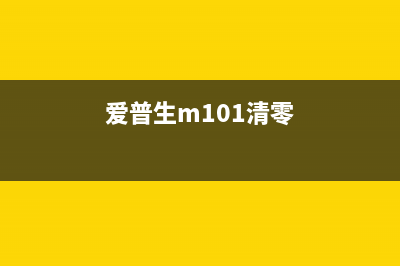 爱普生m101清零